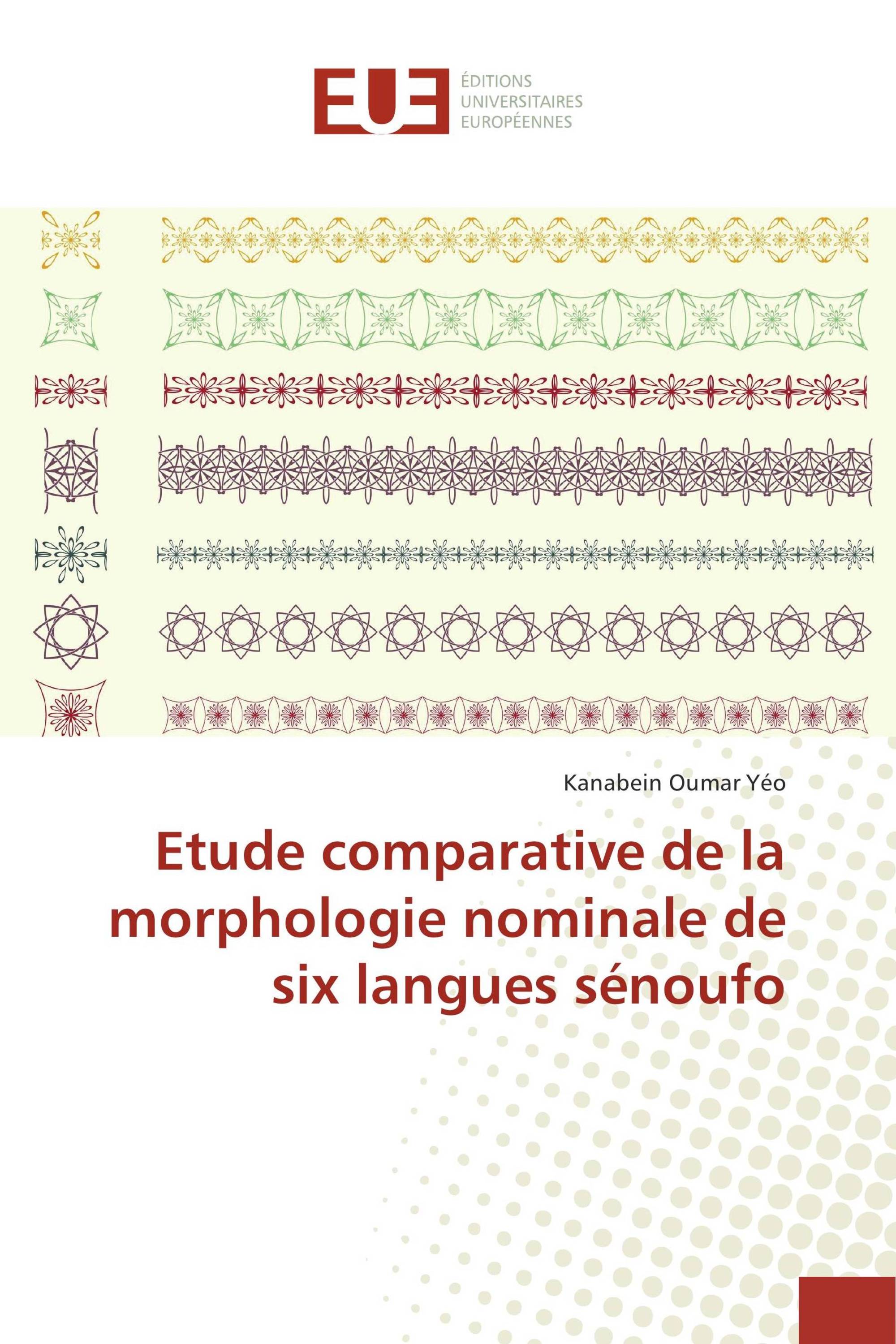 EUE
ÉDITIONS
UNIVERSITAIRES
EUROPÉENNES

Kanabein Oumar Yéo

Etude comparative de la morphologie nominale de six langues sénoufo